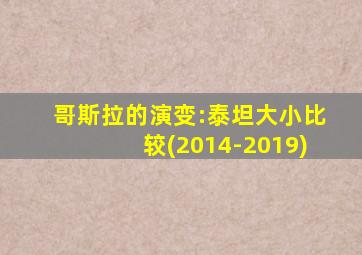 哥斯拉的演变:泰坦大小比较(2014-2019)